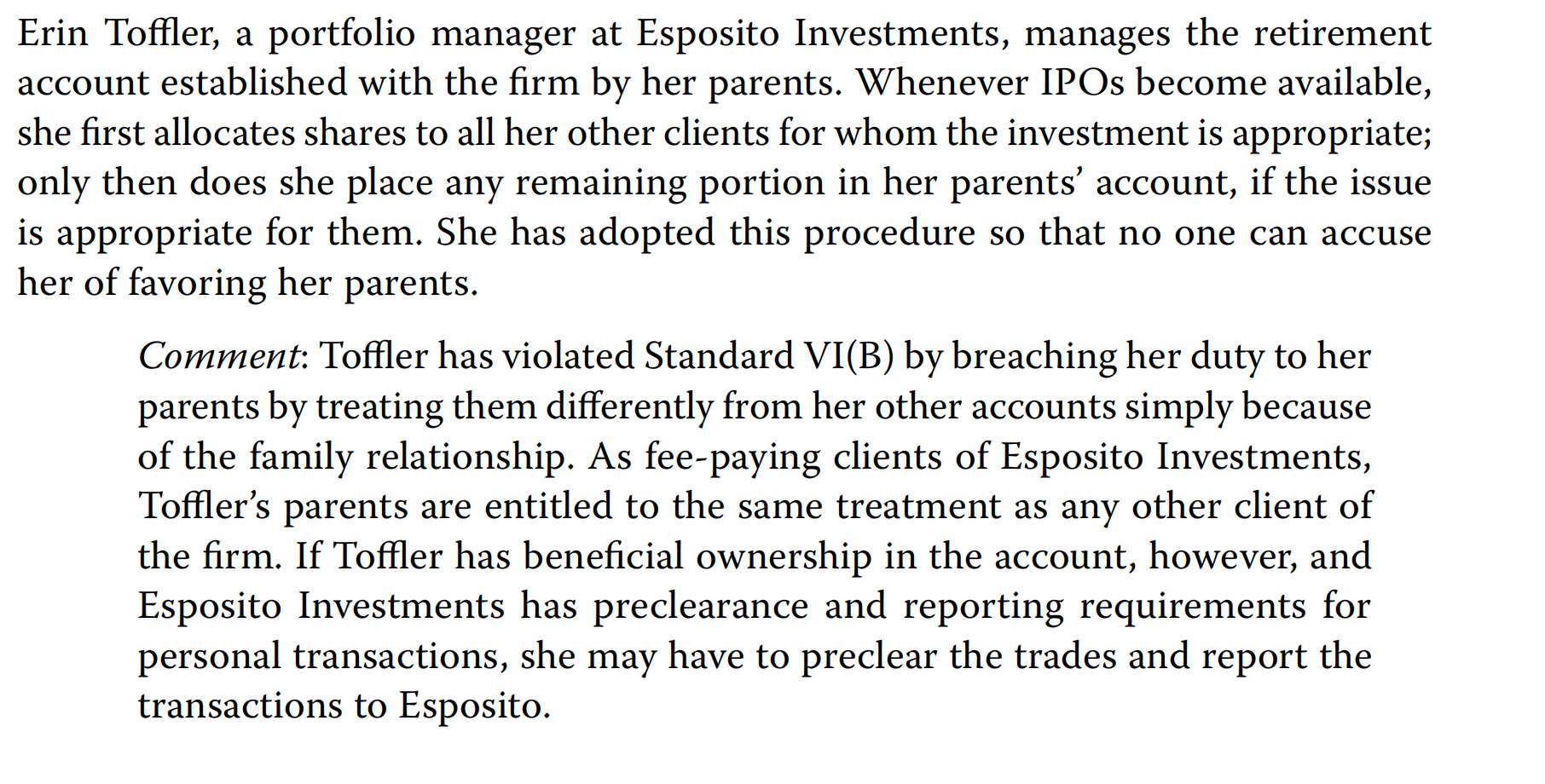 Erin Toffler, a portfolio manager at Esposito Investments, manages the retirement account established with the firm by her parents. Whenever IPOs become available, she first allocates shares to all her other clients for whom the investment is appropriate; only then does she place any remaining portion in her parents' account, if the issue is appropriate for them. She has adopted this procedure so that no one can accuse her of favoring her parents.

Comment: Toffler has violated Standard VI(B) by breaching her duty to her parents by treating them differently from her other accounts simply because of the family relationship. As fee-paying clients of Esposito Investments, Toffler's parents are entitled to the same treatment as any other client of the firm. If Toffler has beneficial ownership in the account, however, and Esposito Investments has preclearance and reporting requirements for personal transactions, she may have to preclear the trades and report the transactions to Esposito.